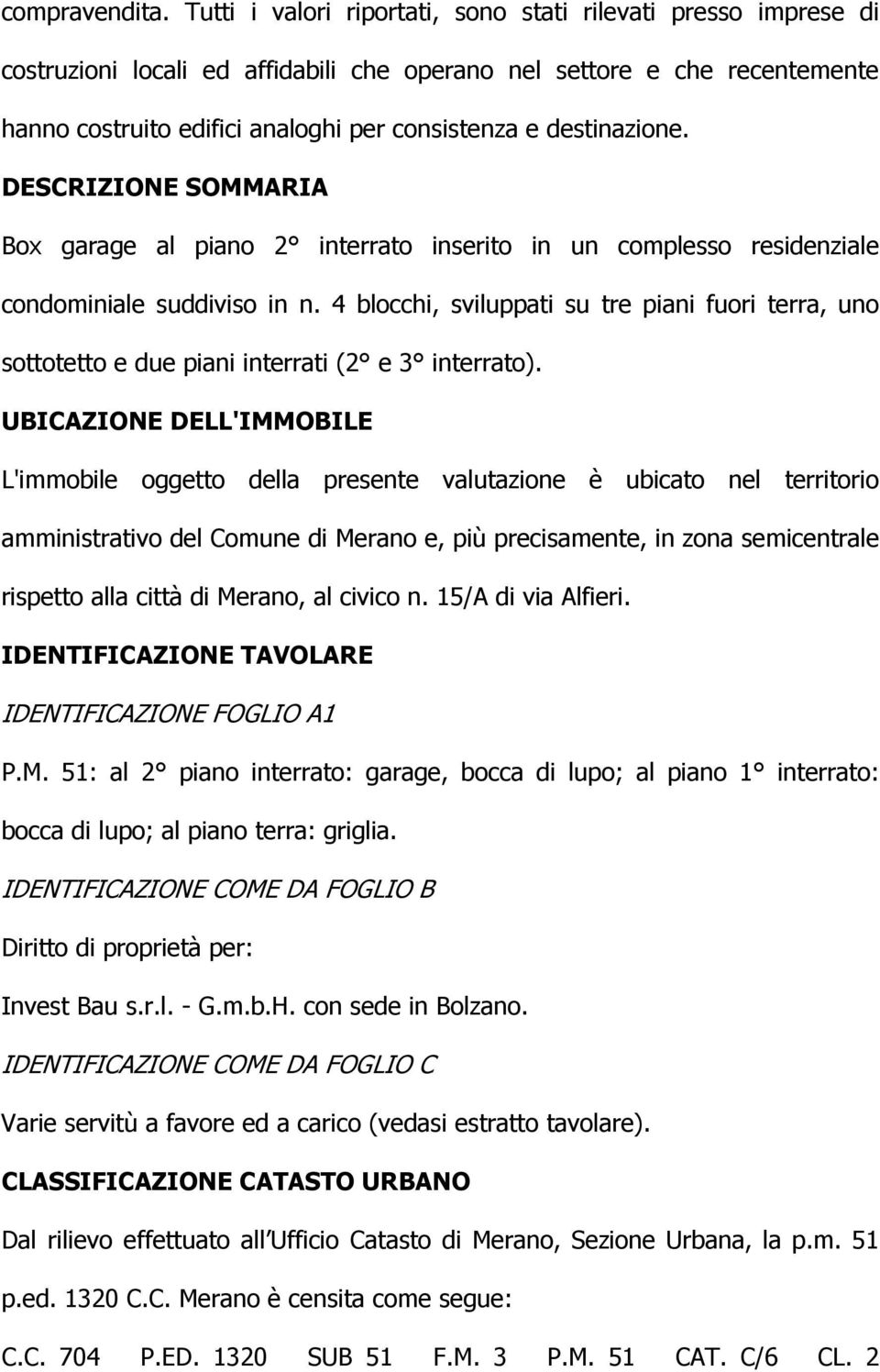 compravendita. Tutti i valori riportati, sono stati rilevati presso imprese di costruzioni locali ed affidabili che operano nel settore e che recentemente hanno costruito edifici analoghi per consistenza e destinazione.

DESCRIZIONE SOMMARIA

Box garage al piano 2° interrato inserito in un complesso residenziale condominiale suddiviso in n. 4 blocchi, sviluppati su tre piani fuori terra, uno sottotetto e due piani interrati (2° e 3° interrato).

UBICAZIONE DELL'IMMOBILE

L'immobile oggetto della presente valutazione è ubicato nel territorio amministrativo del Comune di Merano e, più precisamente, in zona semicentrale rispetto alla città di Merano, al civico n. 15/A di via Alfieri.

IDENTIFICAZIONE TAVOLARE

IDENTIFICAZIONE FOGLIO A1

P.M. 51: al 2° piano interrato: garage, bocca di lupo; al piano 1° interrato: bocca di lupo; al piano terra: griglia.

IDENTIFICAZIONE COME DA FOGLIO B

Diritto di proprietà per:

Invest Bau s.r.l. - G.m.b.H. con sede in Bolzano.

IDENTIFICAZIONE COME DA FOGLIO C

Varie servitù a favore ed a carico (vedasi estratto tavolare).

CLASSIFICAZIONE CATASTO URBANO

Dal rilievo effettuato all Ufficio Catasto di Merano, Sezione Urbana, la p.m. 51 p.ed. 1320 C.C. Merano è censita come segue:

C.C. 704 P.ED. 1320 SUB 51 F.M. 3 P.M. 51 CAT. C/6 CL. 2